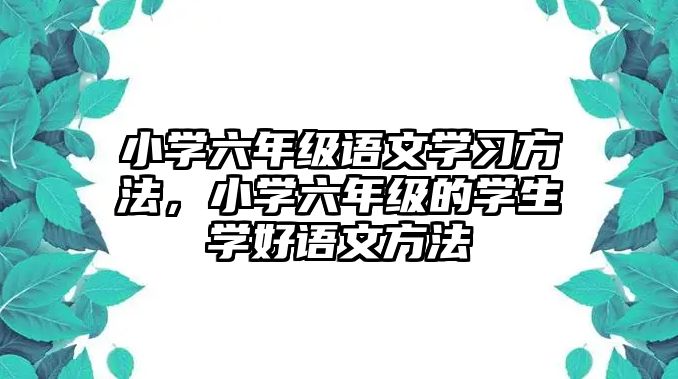 小学六年级语文学习方法，小学六年级的学生学好语文方法